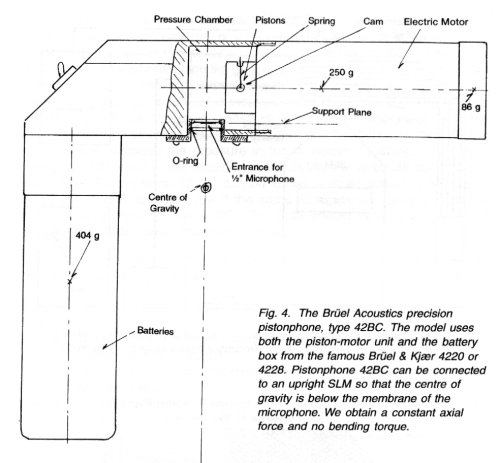 Pressure Chamber
Pistons
Spring
Cam
Electric Motor
250 g
86 g
Support Plane
O-ring
Entrance for ½" Microphone
Centre of Gravity
404 g
Batteries

Fig. 4. The Brüel Acoustics precision pistonphone, type 42BC. The model uses both the piston-motor unit and the battery box from the famous Brüel & Kjær 4220 or 4228. Pistonphone 42BC can be connected to an upright SLM so that the centre of gravity is below the membrane of the microphone. We obtain a constant axial force and no bending torque.